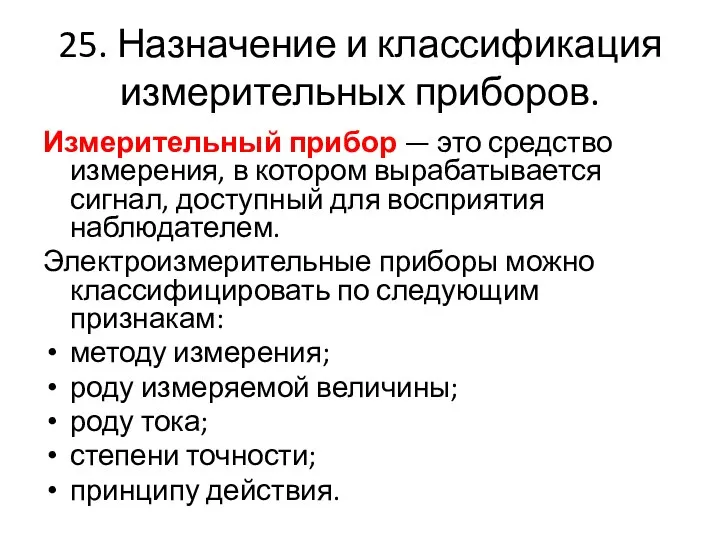 25. Назначение и классификация измерительных приборов.

Измерительный прибор — это средство измерения, в котором вырабатывается сигнал, доступный для восприятия наблюдателем.

Электроизмерительные приборы можно классифицировать по следующим признакам:

• методу измерения;
• роду измеряемой величины;
• роду тока;
• степени точности;
• принципу действия.